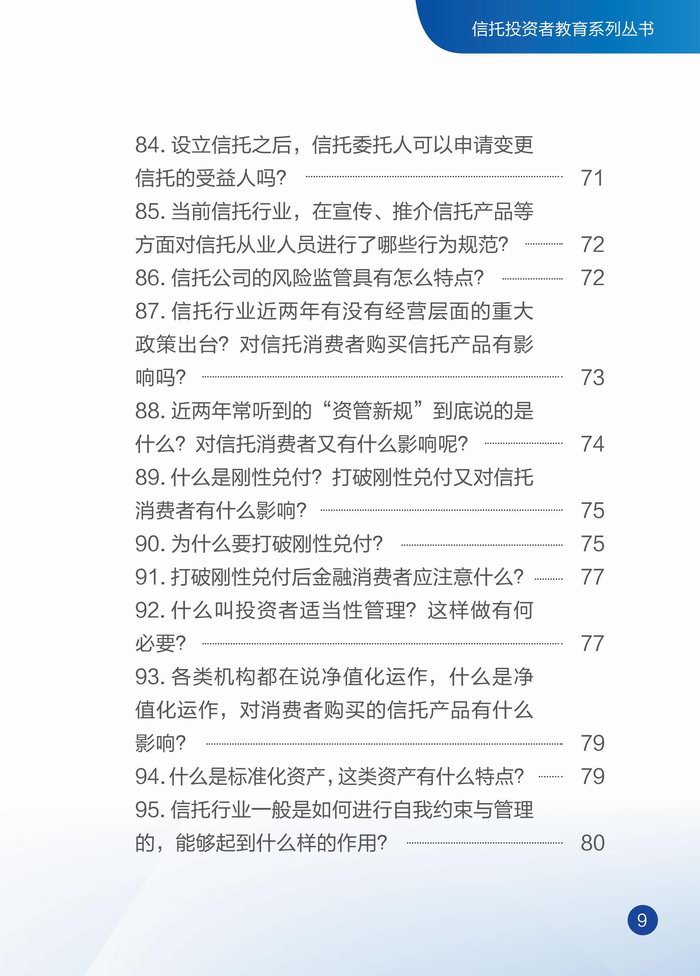 信托投资者教育系列丛书

84. 设立信托之后，信托委托人可以申请变更信托的受益人吗？ 71
85. 当前信托行业，在宣传、推介信托产品等方面对信托从业人员进行了哪些行为规范？ 72
86. 信托公司的风险监管具有怎么特点？ 72
87. 信托行业近两年有没有经营层面的重大政策出台？对信托消费者购买信托产品有影响吗？ 73
88. 近两年常听到的“资管新规”到底说的是什么？对信托消费者又有什么影响呢？ 74
89. 什么是刚性兑付？打破刚性兑付又对信托消费者有什么影响？ 75
90. 为什么要打破刚性兑付？ 75
91. 打破刚性兑付后金融消费者应注意什么？ 77
92. 什么叫投资者适当性管理？这样做有何必要？ 77
93. 各类机构都在说净值化运作，什么是净值化运作，对消费者购买的信托产品有什么影响？ 79
94. 什么是标准化资产，这类资产有什么特点？ 79
95. 信托行业一般是如何进行自我约束与管理的，能够起到什么样的作用？ 80

9